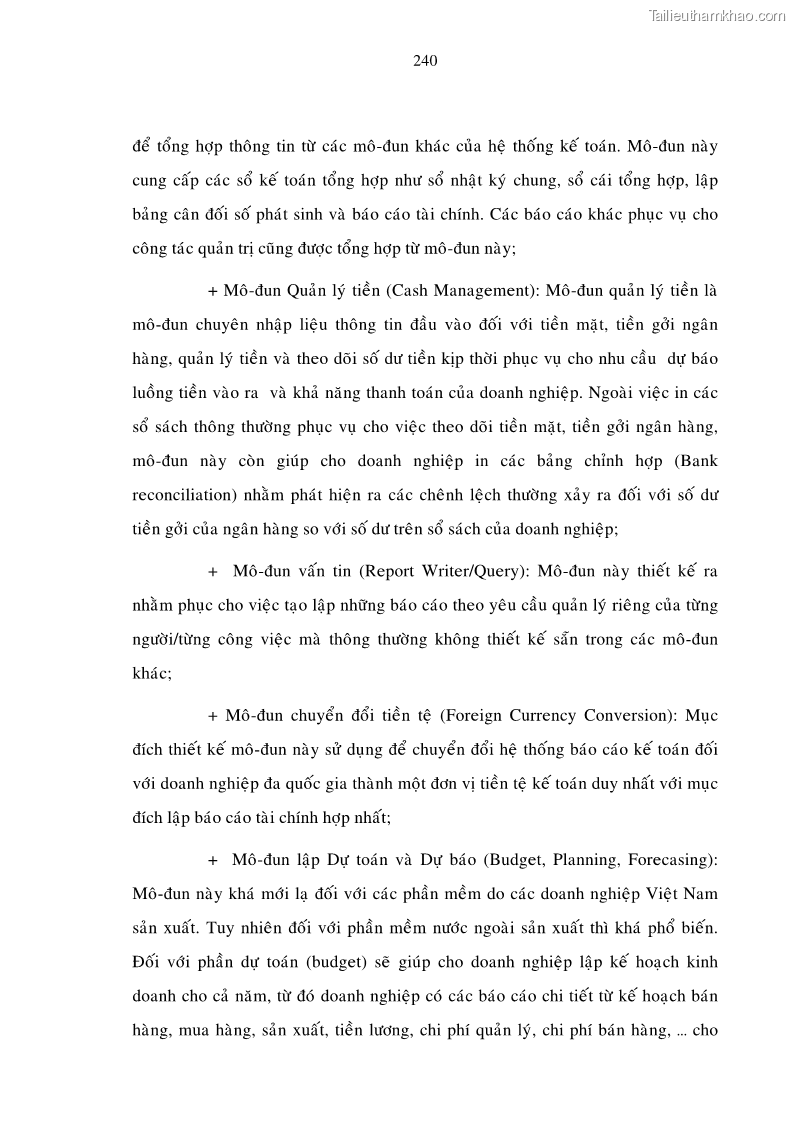 Tailieuthamkhao.com

240

để tổng hợp thông tin từ các mô-đun khác của hệ thống kế toán. Mô-đun này cung cấp các sổ kế toán tổng hợp như sổ nhật ký chung, sổ cái tổng hợp, lập bảng cân đối số phát sinh và báo cáo tài chính. Các báo cáo khác phục vụ cho công tác quản trị cũng được tổng hợp từ mô-đun này;

+ Mô-đun Quản lý tiền (Cash Management): Mô-đun quản lý tiền là mô-đun chuyên nhập liệu thông tin đầu vào đối với tiền mặt, tiền gởi ngân hàng, quản lý tiền và theo dõi số dư tiền kịp thời phục vụ cho nhu cầu dự báo luồng tiền vào ra và khả năng thanh toán của doanh nghiệp. Ngoài việc in các sổ sách thông thường phục vụ cho việc theo dõi tiền mặt, tiền gởi ngân hàng, mô-đun này còn giúp cho doanh nghiệp in các bảng chỉnh hợp (Bank reconciliation) nhằm phát hiện ra các chênh lệch thường xảy ra đối với số dư tiền gởi của ngân hàng so với số dư trên sổ sách của doanh nghiệp;

+ Mô-đun vấn tin (Report Writer/Query): Mô-đun này thiết kế ra nhằm phục cho việc tạo lập những báo cáo theo yêu cầu quản lý riêng của từng người/từng công việc mà thông thường không thiết kế sẵn trong các mô-đun khác;

+ Mô-đun chuyển đổi tiền tệ (Foreign Currency Conversion): Mục đích thiết kế mô-đun này sử dụng để chuyển đổi hệ thống báo cáo kế toán đối với doanh nghiệp đa quốc gia thành một đơn vị tiền tệ kế toán duy nhất với mục đích lập báo cáo tài chính hợp nhất;

+ Mô-đun lập Dự toán và Dự báo (Budget, Planning, Forecasing): Mô-đun này khá mới lạ đối với các phần mềm do các doanh nghiệp Việt Nam sản xuất. Tuy nhiên đối với phần mềm nước ngoài sản xuất thì khá phổ biến. Đối với phần dự toán (budget) sẽ giúp cho doanh nghiệp lập kế hoạch kinh doanh cho cả năm, từ đó doanh nghiệp có các báo cáo chi tiết từ kế hoạch bán hàng, mua hàng, sản xuất, tiền lương, chi phí quản lý, chi phí bán hàng, ... cho